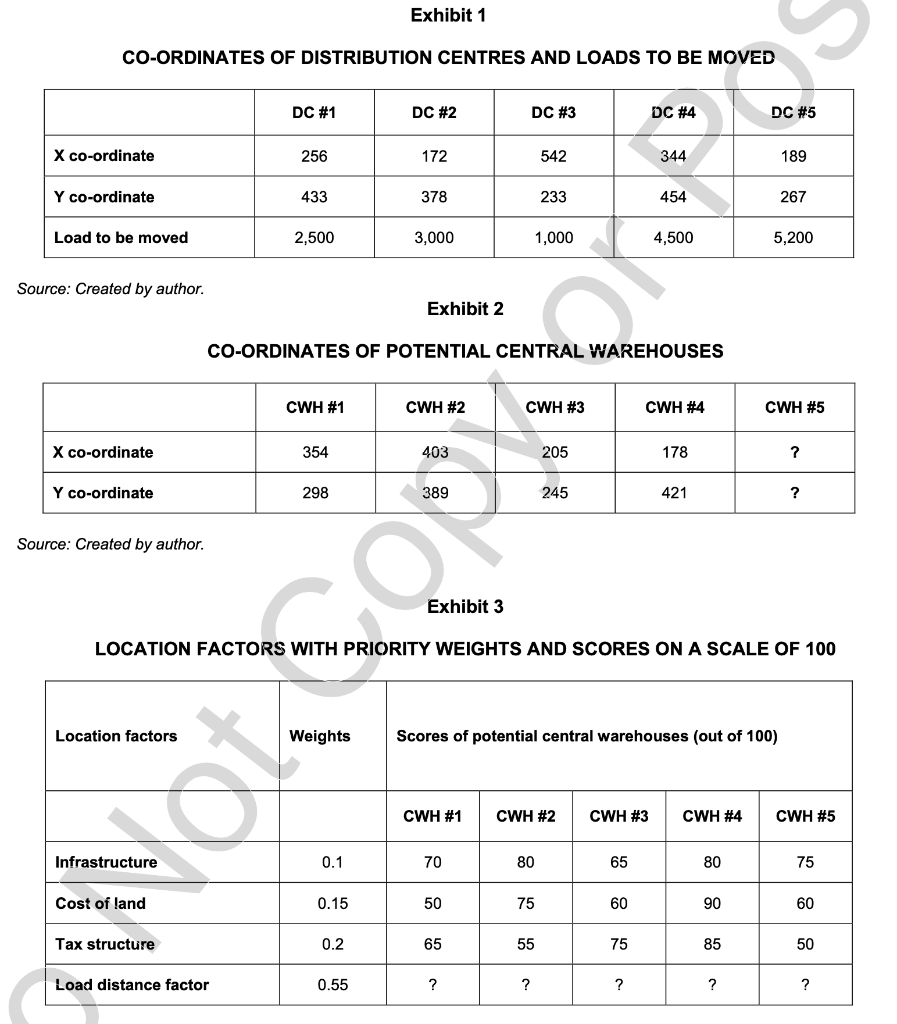 Exhibit 1

CO-ORDINATES OF DISTRIBUTION CENTRES AND LOADS TO BE MOVED

| | DC #1 | DC #2 | DC #3 | DC #4 | DC #5 |
|---|---|---|---|---|---|
| X co-ordinate | 256 | 172 | 542 | 344 | 189 |
| Y co-ordinate | 433 | 378 | 233 | 454 | 267 |
| Load to be moved | 2,500 | 3,000 | 1,000 | 4,500 | 5,200 |

Source: Created by author.

Exhibit 2

CO-ORDINATES OF POTENTIAL CENTRAL WAREHOUSES

| | CWH #1 | CWH #2 | CWH #3 | CWH #4 | CWH #5 |
|---|---|---|---|---|---|
| X co-ordinate | 354 | 403 | 205 | 178 | ? |
| Y co-ordinate | 298 | 389 | 245 | 421 | ? |

Source: Created by author.

Exhibit 3

LOCATION FACTORS WITH PRIORITY WEIGHTS AND SCORES ON A SCALE OF 100

| Location factors | Weights | Scores of potential central warehouses (out of 100) | | | | |
|---|---|---|---|---|---|---|
| | | CWH #1 | CWH #2 | CWH #3 | CWH #4 | CWH #5 |
| Infrastructure | 0.1 | 70 | 80 | 65 | 80 | 75 |
| Cost of land | 0.15 | 50 | 75 | 60 | 90 | 60 |
| Tax structure | 0.2 | 65 | 55 | 75 | 85 | 50 |
| Load distance factor | 0.55 | ? | ? | ? | ? | ? |

Do Not Copy or Pos